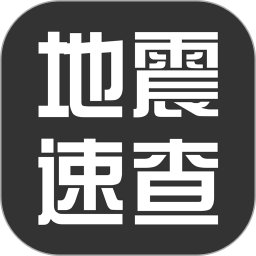 地震
速查